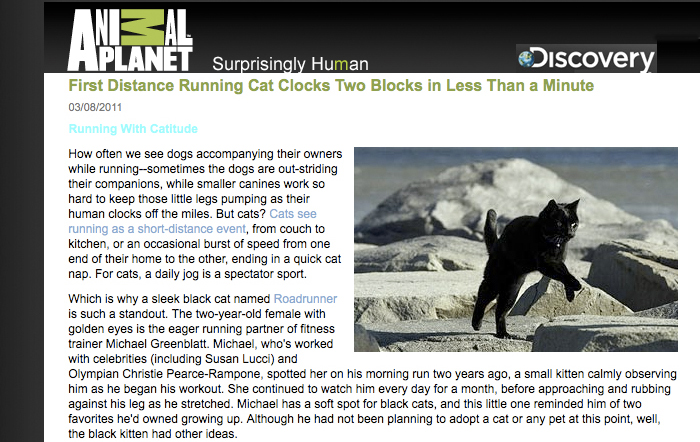 ANIMAL PLANET Surprisingly Human

Discovery

First Distance Running Cat Clocks Two Blocks in Less Than a Minute

03/08/2011

Running With Catitude

How often we see dogs accompanying their owners while running--sometimes the dogs are out-striding their companions, while smaller canines work so hard to keep those little legs pumping as their human clocks off the miles. But cats? Cats see running as a short-distance event, from couch to kitchen, or an occasional burst of speed from one end of their home to the other, ending in a quick cat nap. For cats, a daily jog is a spectator sport.

Which is why a sleek black cat named Roadrunner is such a standout. The two-year-old female with golden eyes is the eager running partner of fitness trainer Michael Greenblatt. Michael, who's worked with celebrities (including Susan Lucci) and Olympian Christie Pearce-Rampone, spotted her on his morning run two years ago, a small kitten calmly observing him as he began his workout. She continued to watch him every day for a month, before approaching and rubbing against his leg as he stretched. Michael has a soft spot for black cats, and this little one reminded him of two favorites he'd owned growing up. Although he had not been planning to adopt a cat or any pet at this point, well, the black kitten had other ideas.